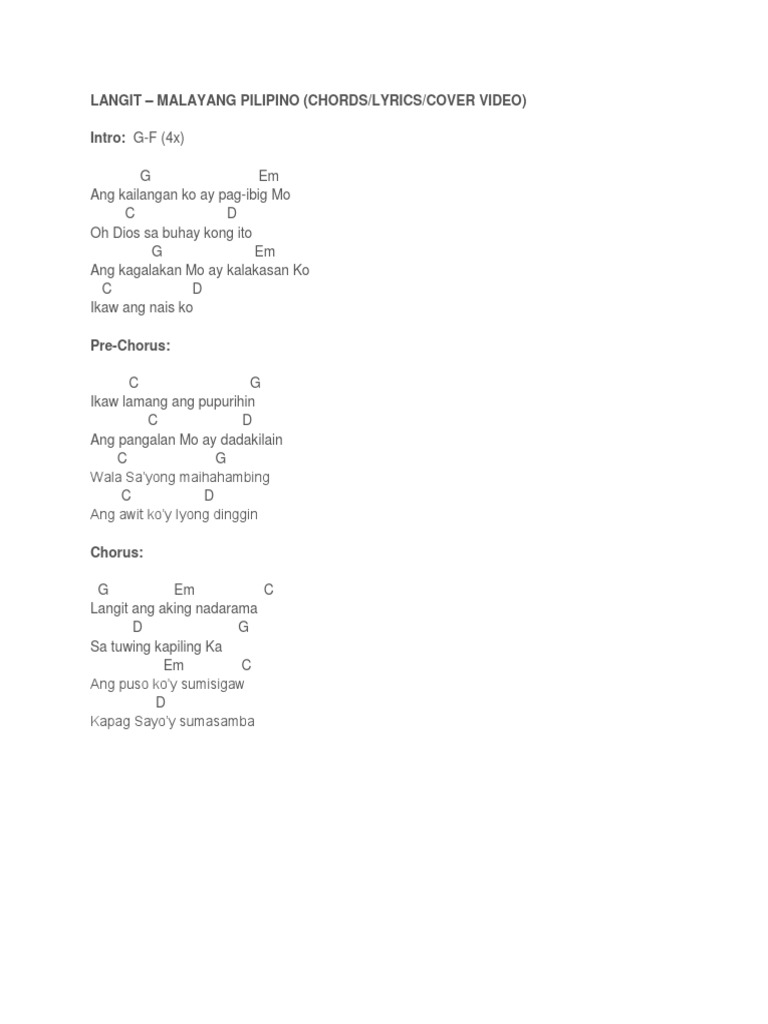 LANGIT – MALAYANG PILIPINO (CHORDS/LYRICS/COVER VIDEO)

Intro: G-F (4x)

G Em
Ang kailangan ko ay pag-ibig Mo
C D
Oh Dios sa buhay kong ito
G Em
Ang kagalakan Mo ay kalakasan Ko
C D
Ikaw ang nais ko

Pre-Chorus:

C G
Ikaw lamang ang pupurihin
C D
Ang pangalan Mo ay dadakilain
C G
Wala Sa'yong maihahambing
C D
Ang awit ko'y Iyong dinggin

Chorus:

G Em C
Langit ang aking nadarama
D G
Sa tuwing kapiling Ka
Em C
Ang puso ko'y sumisigaw
D
Kapag Sayo'y sumasamba